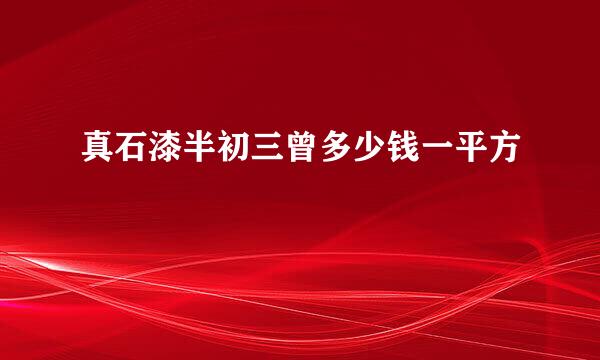 真石漆半初三曾多少钱一平方